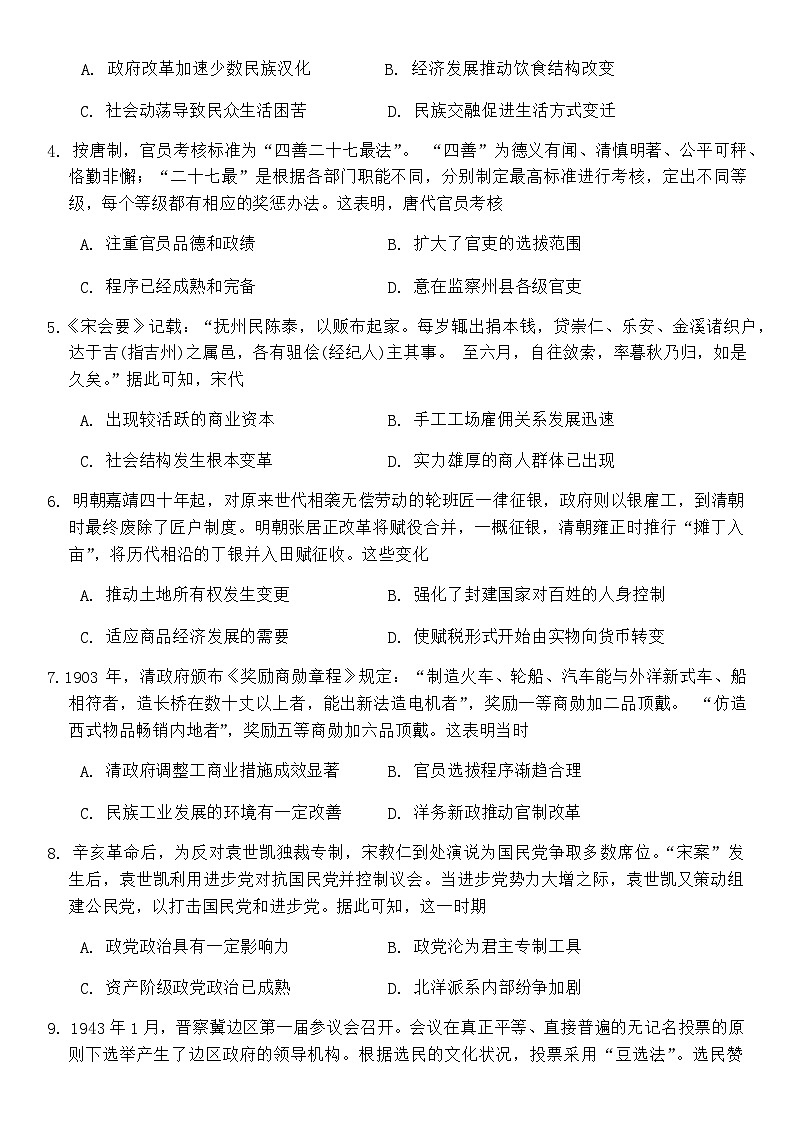 A. 政府改革加速少数民族汉化　　B. 经济发展推动饮食结构改变

C. 社会动荡导致民众生活困苦　　D. 民族交融促进生活方式变迁

4. 按唐制，官员考核标准为“四善二十七最法”。“四善”为德义有闻、清慎明著、公平可秤、恪勤非懈；“二十七最”是根据各部门职能不同，分别制定最高标准进行考核，定出不同等级，每个等级都有相应的奖惩办法。这表明，唐代官员考核

A. 注重官员品德和政绩　　B. 扩大了官吏的选拔范围

C. 程序已经成熟和完备　　D. 意在监察州县各级官吏

5.《宋会要》记载：“抚州民陈泰，以贩布起家。每岁辄出捐本钱，贷崇仁、乐安、金溪诸织户，达于吉(指吉州)之属邑，各有驵侩(经纪人)主其事。至六月，自往敛索，率暮秋乃归，如是久矣。”据此可知，宋代

A. 出现较活跃的商业资本　　B. 手工工场雇佣关系发展迅速

C. 社会结构发生根本变革　　D. 实力雄厚的商人群体已出现

6. 明朝嘉靖四十年起，对原来世代相袭无偿劳动的轮班匠一律征银，政府则以银雇工，到清朝时最终废除了匠户制度。明朝张居正改革将赋役合并，一概征银，清朝雍正时推行“摊丁入亩”，将历代相沿的丁银并入田赋征收。这些变化

A. 推动土地所有权发生变更　　B. 强化了封建国家对百姓的人身控制

C. 适应商品经济发展的需要　　D. 使赋税形式开始由实物向货币转变

7. 1903 年，清政府颁布《奖励商勋章程》规定：“制造火车、轮船、汽车能与外洋新式车、船相符者，造长桥在数十丈以上者，能出新法造电机者”，奖励一等商勋加二品顶戴。“仿造西式物品畅销内地者”，奖励五等商勋加六品顶戴。这表明当时

A. 清政府调整工商业措施成效显著　　B. 官员选拔程序渐趋合理

C. 民族工业发展的环境有一定改善　　D. 洋务新政推动官制改革

8. 辛亥革命后，为反对袁世凯独裁专制，宋教仁到处演说为国民党争取多数席位。“宋案”发生后，袁世凯利用进步党对抗国民党并控制议会。当进步党势力大增之际，袁世凯又策动组建公民党，以打击国民党和进步党。据此可知，这一时期

A. 政党政治具有一定影响力　　B. 政党沦为君主专制工具

C. 资产阶级政党政治已成熟　　D. 北洋派系内部纷争加剧

9. 1943 年 1 月，晋察冀边区第一届参议会召开。会议在真正平等、直接普遍的无记名投票的原则下选举产生了边区政府的领导机构。根据选民的文化状况，投票采用“豆选法”。选民赞